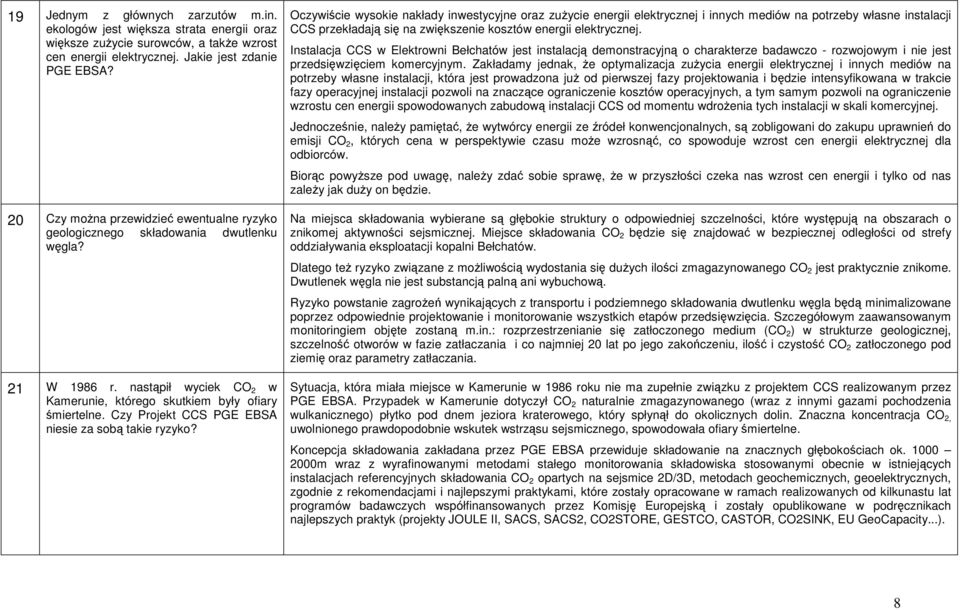 | 19 | Jednym z głównych zarzutów m.in. ekologów jest większa strata energii oraz większe zużycie surowców, a także wzrost cen energii elektrycznej. Jakie jest zdanie PGE EBSA? | Oczywiście wysokie nakłady inwestycyjne oraz zużycie energii elektrycznej i innych mediów na potrzeby własne instalacji CCS przekładają się na zwiększenie kosztów energii elektrycznej.<br><br>Instalacja CCS w Elektrowni Bełchatów jest instalacją demonstracyjną o charakterze badawczo - rozwojowym i nie jest przedsięwzięciem komercyjnym. Zakładamy jednak, że optymalizacja zużycia energii elektrycznej i innych mediów na potrzeby własne instalacji, która jest prowadzona już od pierwszej fazy projektowania i będzie intensyfikowana w trakcie fazy operacyjnej instalacji pozwoli na znaczące ograniczenie kosztów operacyjnych, a tym samym pozwoli na ograniczenie wzrostu cen energii spowodowanych zabudową instalacji CCS od momentu wdrożenia tych instalacji w skali komercyjnej.<br><br>Jednocześnie, należy pamiętać, że wytwórcy energii ze źródeł konwencjonalnych, są zobligowani do zakupu uprawnień do emisji $CO_2$, których cena w perspektywie czasu może wzrosnąć, co spowoduje wzrost cen energii elektrycznej dla odbiorców.<br><br>Biorąc powyższe pod uwagę, należy zdać sobie sprawę, że w przyszłości czeka nas wzrost cen energii i tylko od nas zależy jak duży on będzie. |
|---|---|---|
| 20 | Czy można przewidzieć ewentualne ryzyko geologicznego składowania dwutlenku węgla? | Na miejsca składowania wybierane są głębokie struktury o odpowiedniej szczelności, które występują na obszarach o znikomej aktywności sejsmicznej. Miejsce składowania $CO_2$ będzie się znajdować w bezpiecznej odległości od strefy oddziaływania eksploatacji kopalni Bełchatów.<br><br>Dlatego też ryzyko związane z możliwością wydostania się dużych ilości zmagazynowanego $CO_2$ jest praktycznie znikome. Dwutlenek węgla nie jest substancją palną ani wybuchową.<br><br>Ryzyko powstanie zagrożeń wynikających z transportu i podziemnego składowania dwutlenku węgla będą minimalizowane poprzez odpowiednie projektowanie i monitorowanie wszystkich etapów przedsięwzięcia. Szczegółowym zaawansowanym monitoringiem objęte zostaną m.in.: rozprzestrzenianie się zatłoczonego medium ($CO_2$) w strukturze geologicznej, szczelność otworów w fazie zatłaczania i co najmniej 20 lat po jego zakończeniu, ilość i czystość $CO_2$ zatłoczonego pod ziemię oraz parametry zatłaczania. |
| 21 | W 1986 r. nastąpił wyciek $CO_2$ w Kamerunie, którego skutkiem były ofiary śmiertelne. Czy Projekt CCS PGE EBSA niesie za sobą takie ryzyko? | Sytuacja, która miała miejsce w Kamerunie w 1986 roku nie ma zupełnie związku z projektem CCS realizowanym przez PGE EBSA. Przypadek w Kamerunie dotyczył $CO_2$ naturalnie zmagazynowanego (wraz z innymi gazami pochodzenia wulkanicznego) płytko pod dnem jeziora kraterowego, który spłynął do okolicznych dolin. Znaczna koncentracja $CO_2$, uwolnionego prawdopodobnie wskutek wstrząsu sejsmicznego, spowodowała ofiary śmiertelne.<br><br>Koncepcja składowania zakładana przez PGE EBSA przewiduje składowanie na znacznych głębokościach ok. 1000 – 2000m wraz z wyrafinowanymi metodami stałego monitorowania składowiska stosowanymi obecnie w istniejących instalacjach referencyjnych składowania $CO_2$ opartych na sejsmice 2D/3D, metodach geochemicznych, geoelektrycznych, zgodnie z rekomendacjami i najlepszymi praktykami, które zostały opracowane w ramach realizowanych od kilkunastu lat programów badawczych współfinansowanych przez Komisję Europejską i zostały opublikowane w podręcznikach najlepszych praktyk (projekty JOULE II, SACS, SACS2, CO2STORE, GESTCO, CASTOR, CO2SINK, EU GeoCapacity...). |

8